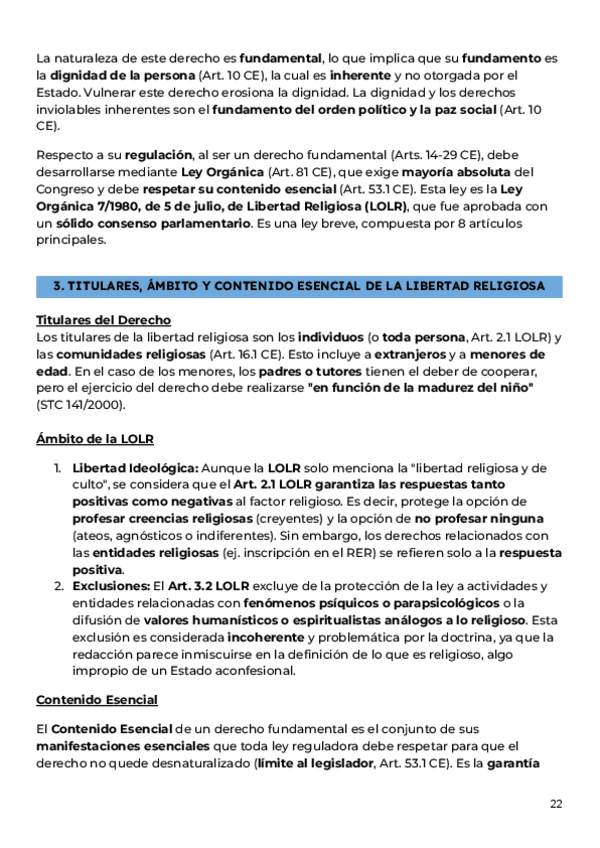 La naturaleza de este derecho es fundamental, lo que implica que su fundamento es la dignidad de la persona (Art. 10 CE), la cual es inherente y no otorgada por el Estado. Vulnerar este derecho erosiona la dignidad. La dignidad y los derechos inviolables inherentes son el fundamento del orden político y la paz social (Art. 10 CE).

Respecto a su regulación, al ser un derecho fundamental (Arts. 14-29 CE), debe desarrollarse mediante Ley Orgánica (Art. 81 CE), que exige mayoría absoluta del Congreso y debe respetar su contenido esencial (Art. 53.1 CE). Esta ley es la Ley Orgánica 7/1980, de 5 de julio, de Libertad Religiosa (LOLR), que fue aprobada con un sólido consenso parlamentario. Es una ley breve, compuesta por 8 artículos principales.

3. TITULARES, ÁMBITO Y CONTENIDO ESENCIAL DE LA LIBERTAD RELIGIOSA

Titulares del Derecho
Los titulares de la libertad religiosa son los individuos (o toda persona, Art. 2.1 LOLR) y las comunidades religiosas (Art. 16.1 CE). Esto incluye a extranjeros y a menores de edad. En el caso de los menores, los padres o tutores tienen el deber de cooperar, pero el ejercicio del derecho debe realizarse "en función de la madurez del niño" (STC 141/2000).

Ámbito de la LOLR

1. Libertad Ideológica: Aunque la LOLR solo menciona la "libertad religiosa y de culto", se considera que el Art. 2.1 LOLR garantiza las respuestas tanto positivas como negativas al factor religioso. Es decir, protege la opción de profesar creencias religiosas (creyentes) y la opción de no profesar ninguna (ateos, agnósticos o indiferentes). Sin embargo, los derechos relacionados con las entidades religiosas (ej. inscripción en el RER) se refieren solo a la respuesta positiva.
2. Exclusiones: El Art. 3.2 LOLR excluye de la protección de la ley a actividades y entidades relacionadas con fenómenos psíquicos o parapsicológicos o la difusión de valores humanísticos o espiritualistas análogos a lo religioso. Esta exclusión es considerada incoherente y problemática por la doctrina, ya que la redacción parece inmiscuirse en la definición de lo que es religioso, algo impropio de un Estado aconfesional.

Contenido Esencial

El Contenido Esencial de un derecho fundamental es el conjunto de sus manifestaciones esenciales que toda ley reguladora debe respetar para que el derecho no quede desnaturalizado (límite al legislador, Art. 53.1 CE). Es la garantía

22